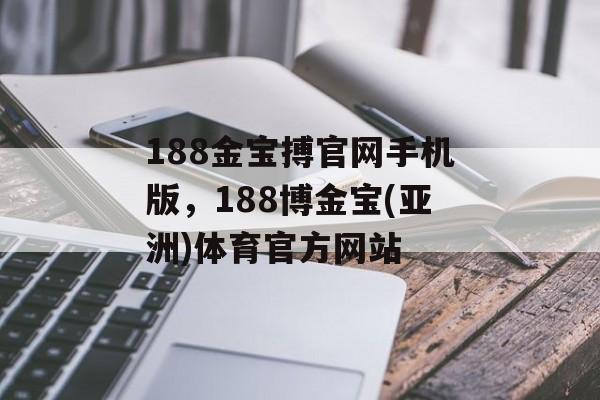 188金宝搏官网手机版，188博金宝(亚洲)体育官方网站